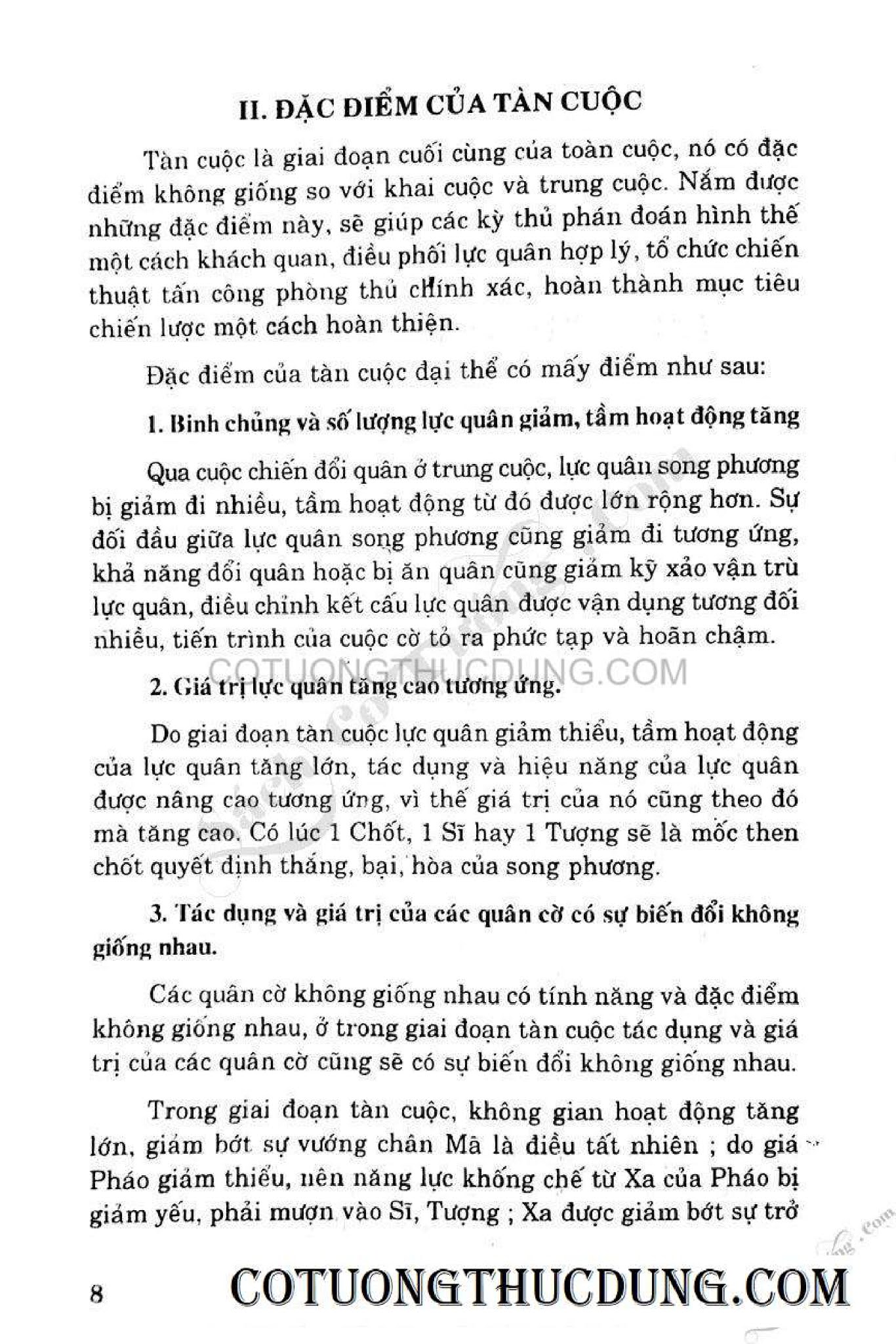 II. ĐẶC ĐIỂM CỦA TÀN CUỘC

Tàn cuộc là giai đoạn cuối cùng của toàn cuộc, nó có đặc điểm không giống so với khai cuộc và trung cuộc. Nắm được những đặc điểm này, sẽ giúp các kỳ thủ phán đoán hình thế một cách khách quan, điều phối lực quân hợp lý, tổ chức chiến thuật tấn công phòng thủ chính xác, hoàn thành mục tiêu chiến lược một cách hoàn thiện.

Đặc điểm của tàn cuộc đại thể có mấy điểm như sau:

1. Binh chủng và số lượng lực quân giảm, tầm hoạt động tăng

Qua cuộc chiến đổi quân ở trung cuộc, lực quân song phương bị giảm đi nhiều, tầm hoạt động từ đó được lớn rộng hơn. Sự đối đầu giữa lực quân song phương cũng giảm đi tương ứng, khả năng đổi quân hoặc bị ăn quân cũng giảm kỹ xảo vận trù lực quân, điều chỉnh kết cấu lực quân được vận dụng tương đối nhiều, tiến trình của cuộc cờ tỏ ra phức tạp và hoãn chậm.

COTUONGTHUCDUNG.COM

2. Giá trị lực quân tăng cao tương ứng.

Do giai đoạn tàn cuộc lực quân giảm thiểu, tầm hoạt động của lực quân tăng lớn, tác dụng và hiệu năng của lực quân được nâng cao tương ứng, vì thế giá trị của nó cũng theo đó mà tăng cao. Có lúc 1 Chốt, 1 Sĩ hay 1 Tượng sẽ là mốc then chốt quyết định thắng, bại, hòa của song phương.

3. Tác dụng và giá trị của các quân cờ có sự biến đổi không giống nhau.

Các quân cờ không giống nhau có tính năng và đặc điểm không giống nhau, ở trong giai đoạn tàn cuộc tác dụng và giá trị của các quân cờ cũng sẽ có sự biến đổi không giống nhau.

Trong giai đoạn tàn cuộc, không gian hoạt động tăng lớn, giảm bớt sự vướng chân Mã là điều tất nhiên ; do giá Pháo giảm thiểu, nên năng lực khống chế từ Xa của Pháo bị giảm yếu, phải mượn vào Sĩ, Tượng ; Xa được giảm bớt sự trở

8 COTUONGTHUCDUNG.COM